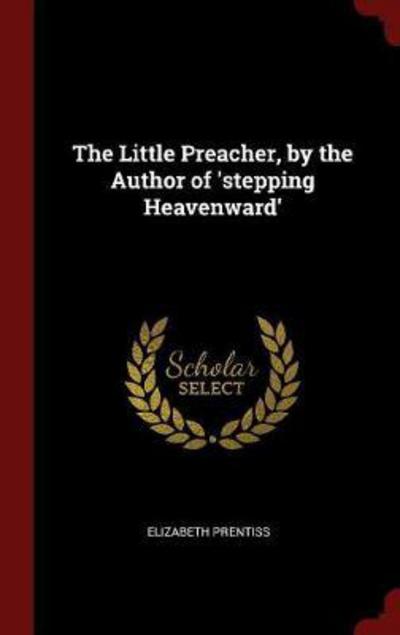 The Little Preacher, by the Author of 'stepping Heavenward'

Scholar
SELECT

ELIZABETH PRENTISS